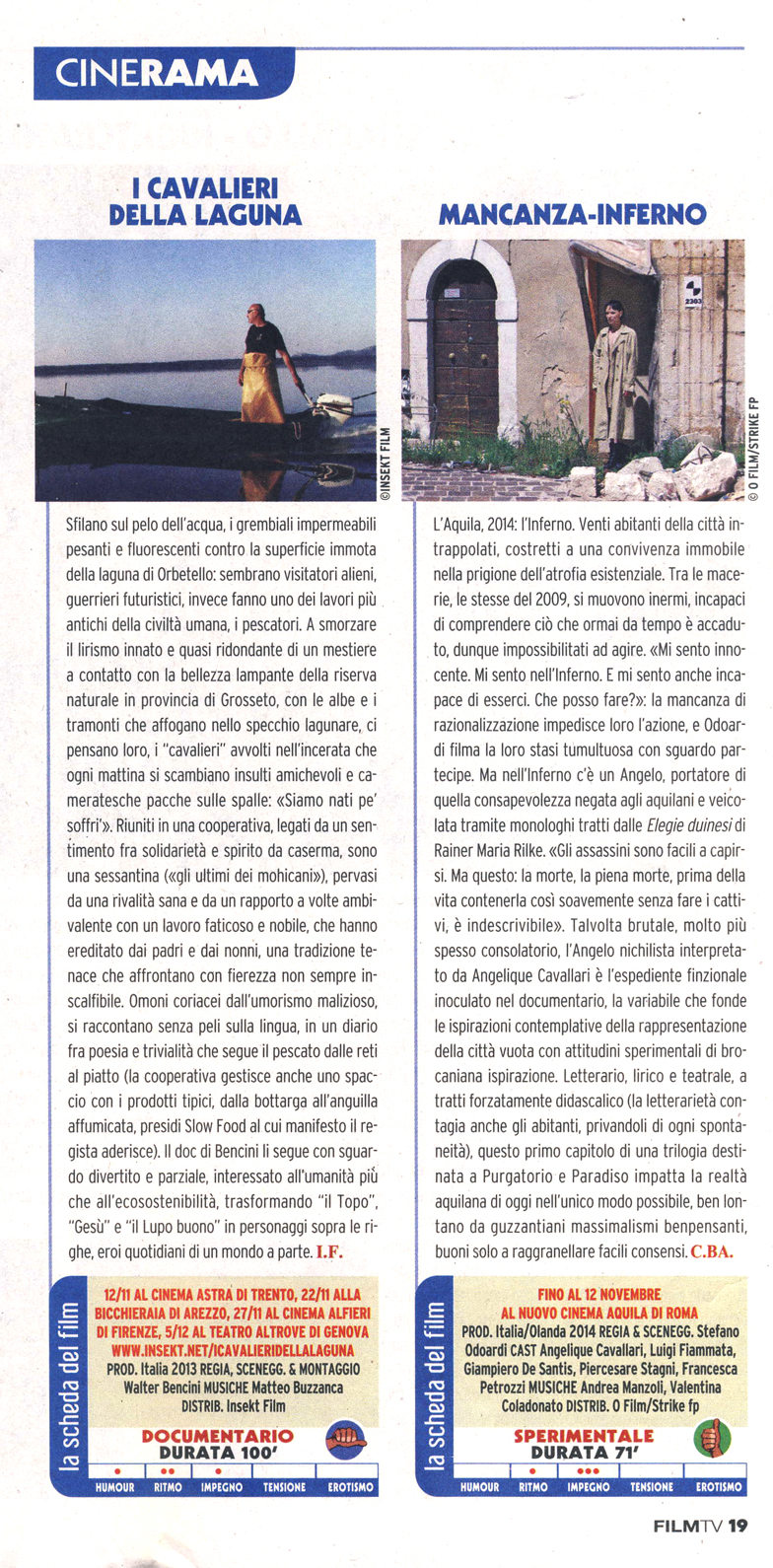 CINERAMA

I CAVALIERI DELLA LAGUNA

©INSEKT FILM

Sfilano sul pelo dell'acqua, i grembiali impermeabili pesanti e fluorescenti contro la superficie immota della laguna di Orbetello: sembrano visitatori alieni, guerrieri futuristici, invece fanno uno dei lavori più antichi della civiltà umana, i pescatori. A smorzare il lirismo innato e quasi ridondante di un mestiere a contatto con la bellezza lampante della riserva naturale in provincia di Grosseto, con le albe e i tramonti che affogano nello specchio lagunare, ci pensano loro, i "cavalieri" avvolti nell'incerata che ogni mattina si scambiano insulti amichevoli e cameratesche pacche sulle spalle: «Siamo nati pe' soffri'». Riuniti in una cooperativa, legati da un sentimento fra solidarietà e spirito da caserma, sono una sessantina («gli ultimi dei mohicani»), pervasi da una rivalità sana e da un rapporto a volte ambivalente con un lavoro faticoso e nobile, che hanno ereditato dai padri e dai nonni, una tradizione tenace che affrontano con fierezza non sempre inscalfibile. Omoni coriacei dall'umorismo malizioso, si raccontano senza peli sulla lingua, in un diario fra poesia e trivialità che segue il pescato dalle reti al piatto (la cooperativa gestisce anche uno spaccio con i prodotti tipici, dalla bottarga all'anguilla affumicata, presidi Slow Food al cui manifesto il regista aderisce). Il doc di Bencini li segue con sguardo divertito e parziale, interessato all'umanità più che all'ecosostenibilità, trasformando "il Topo", "Gesù" e "il Lupo buono" in personaggi sopra le righe, eroi quotidiani di un mondo a parte. I.F.

la scheda del film

12/11 AL CINEMA ASTRA DI TRENTO, 22/11 ALLA BICCHIERAIA DI AREZZO, 27/11 AL CINEMA ALFIERI DI FIRENZE, 5/12 AL TEATRO ALTROVE DI GENOVA
WWW.INSEKT.NET/ICAVALIERIDELLALAGUNA
PROD. Italia 2013 REGIA, SCENEGG. & MONTAGGIO Walter Bencini MUSICHE Matteo Buzzanca DISTRIB. Insekt Film

DOCUMENTARIO
DURATA 100'

HUMOUR RITMO IMPEGNO TENSIONE EROTISMO

MANCANZA-INFERNO

2303

© O FILM/STRIKE FP

L'Aquila, 2014: l'Inferno. Venti abitanti della città intrappolati, costretti a una convivenza immobile nella prigione dell'atrofia esistenziale. Tra le macerie, le stesse del 2009, si muovono inermi, incapaci di comprendere ciò che ormai da tempo è accaduto, dunque impossibilitati ad agire. «Mi sento innocente. Mi sento nell'Inferno. E mi sento anche incapace di esserci. Che posso fare?»: la mancanza di razionalizzazione impedisce loro l'azione, e Odoardi filma la loro stasi tumultuosa con sguardo partecipe. Ma nell'Inferno c'è un Angelo, portatore di quella consapevolezza negata agli aquilani e veicolata tramite monologhi tratti dalle Elegie duinesi di Rainer Maria Rilke. «Gli assassini sono facili a capirsi. Ma questo: la morte, la piena morte, prima della vita contenerla così soavemente senza fare i cattivi, è indescrivibile». Talvolta brutale, molto più spesso consolatorio, l'Angelo nichilista interpretato da Angelique Cavallari è l'espediente finzionale inoculato nel documentario, la variabile che fonde le ispirazioni contemplative della rappresentazione della città vuota con attitudini sperimentali di brocaniana ispirazione. Letterario, lirico e teatrale, a tratti forzatamente didascalico (la letterarietà contagia anche gli abitanti, privandoli di ogni spontaneità), questo primo capitolo di una trilogia destinata a Purgatorio e Paradiso impatta la realtà aquilana di oggi nell'unico modo possibile, ben lontano da guzzantiani massimalismi benpensanti, buoni solo a raggranellare facili consensi. C.BA.

la scheda del film

FINO AL 12 NOVEMBRE AL NUOVO CINEMA AQUILA DI ROMA
PROD. Italia/Olanda 2014 REGIA & SCENEGG. Stefano Odoardi CAST Angelique Cavallari, Luigi Fiammata, Giampiero De Santis, Piercesare Stagni, Francesca Petrozzi MUSICHE Andrea Manzoli, Valentina Coladonato DISTRIB. O Film/Strike fp

SPERIMENTALE
DURATA 71'

HUMOUR RITMO IMPEGNO TENSIONE EROTISMO

FILMTV 19